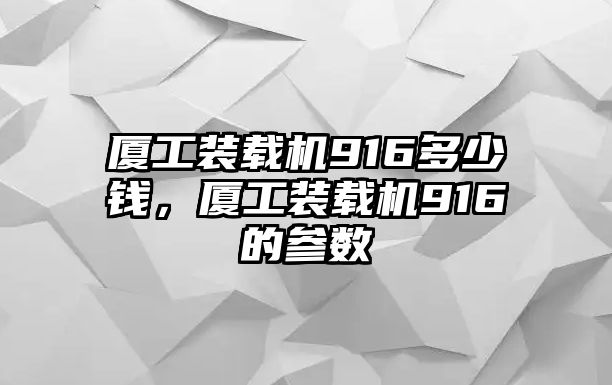 厦工装载机916多少钱，厦工装载机916的参数